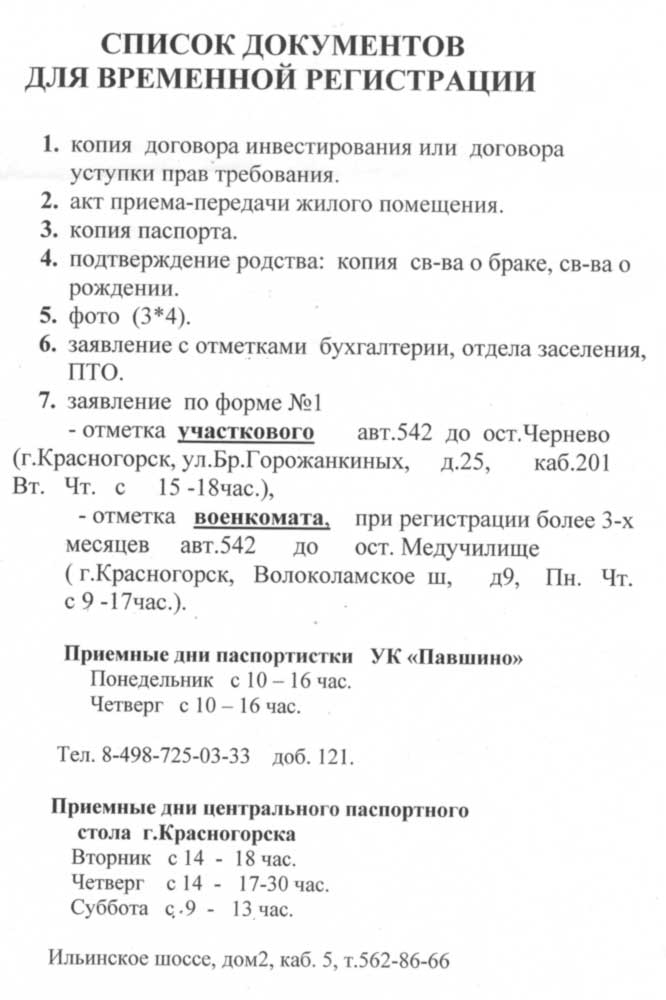 СПИСОК ДОКУМЕНТОВ
ДЛЯ ВРЕМЕННОЙ РЕГИСТРАЦИИ

1. копия договора инвестирования или договора уступки прав требования.
2. акт приема-передачи жилого помещения.
3. копия паспорта.
4. подтверждение родства: копия св-ва о браке, св-ва о рождении.
5. фото (3*4).
6. заявление с отметками бухгалтерии, отдела заселения, ПТО.
7. заявление по форме №1
- отметка участкового авт.542 до ост.Чернево (г.Красногорск, ул.Бр.Горожанкиных, д.25, каб.201 Вт. Чт. с 15 -18час.),
- отметка военкомата, при регистрации более 3-х месяцев авт.542 до ост. Медучилище ( г.Красногорск, Волоколамское ш, д9, Пн. Чт. с 9 -17час.).

Приемные дни паспортистки УК «Павшино»
Понедельник с 10 – 16 час.
Четверг с 10 – 16 час.

Тел. 8-498-725-03-33 доб. 121.

Приемные дни центрального паспортного стола г.Красногорска
Вторник с 14 - 18 час.
Четверг с 14 - 17-30 час.
Суббота с 9 - 13 час.

Ильинское шоссе, дом2, каб. 5, т.562-86-66